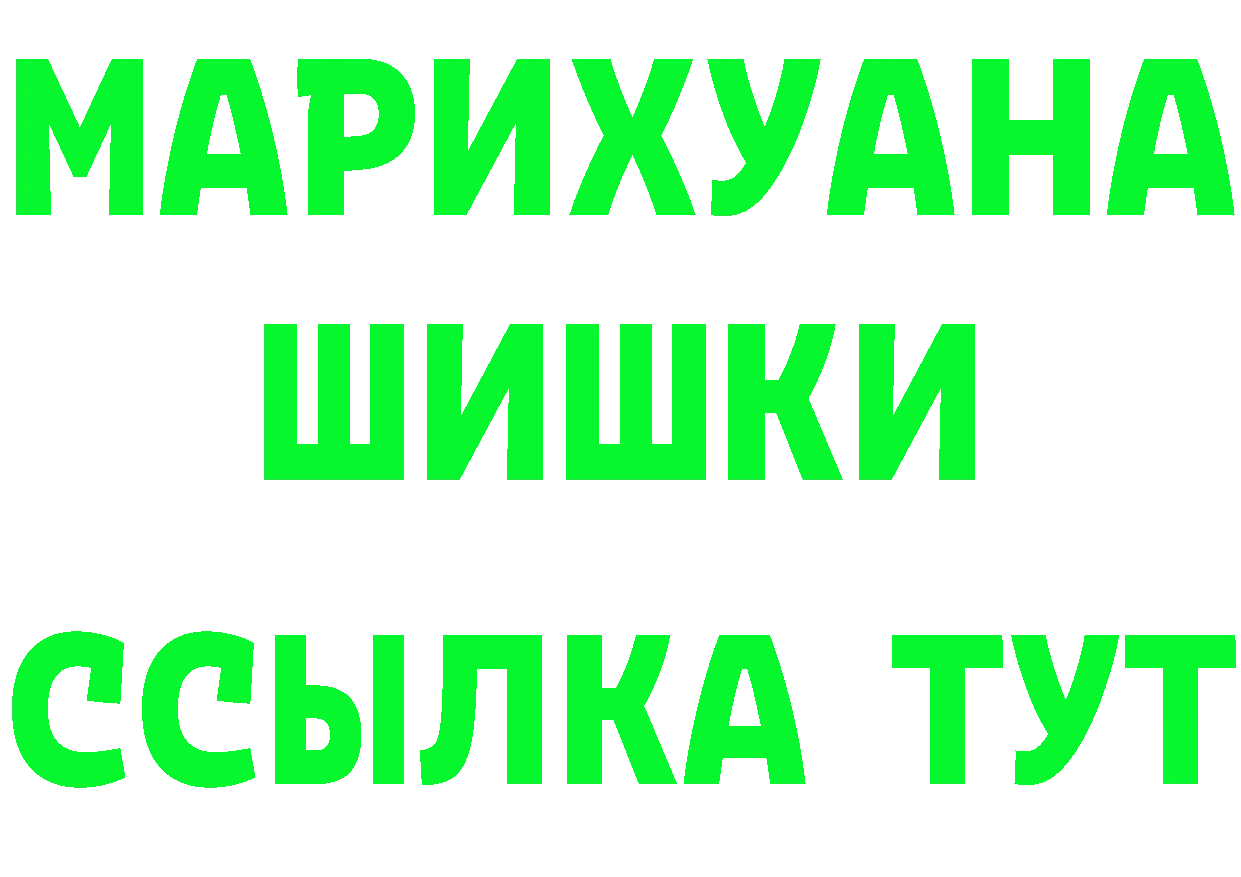 МАРИХУАНА
ШИШКИ
ССЫЛКА ТУТ